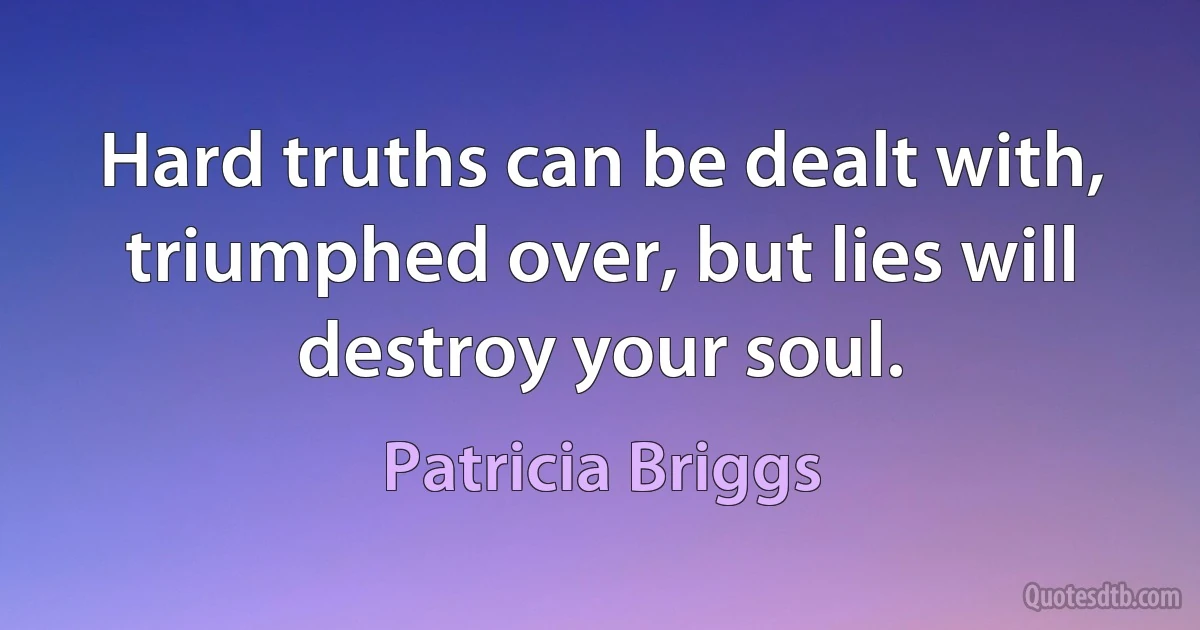 Hard truths can be dealt with, triumphed over, but lies will destroy your soul.

Patricia Briggs

Quotesdtb.com